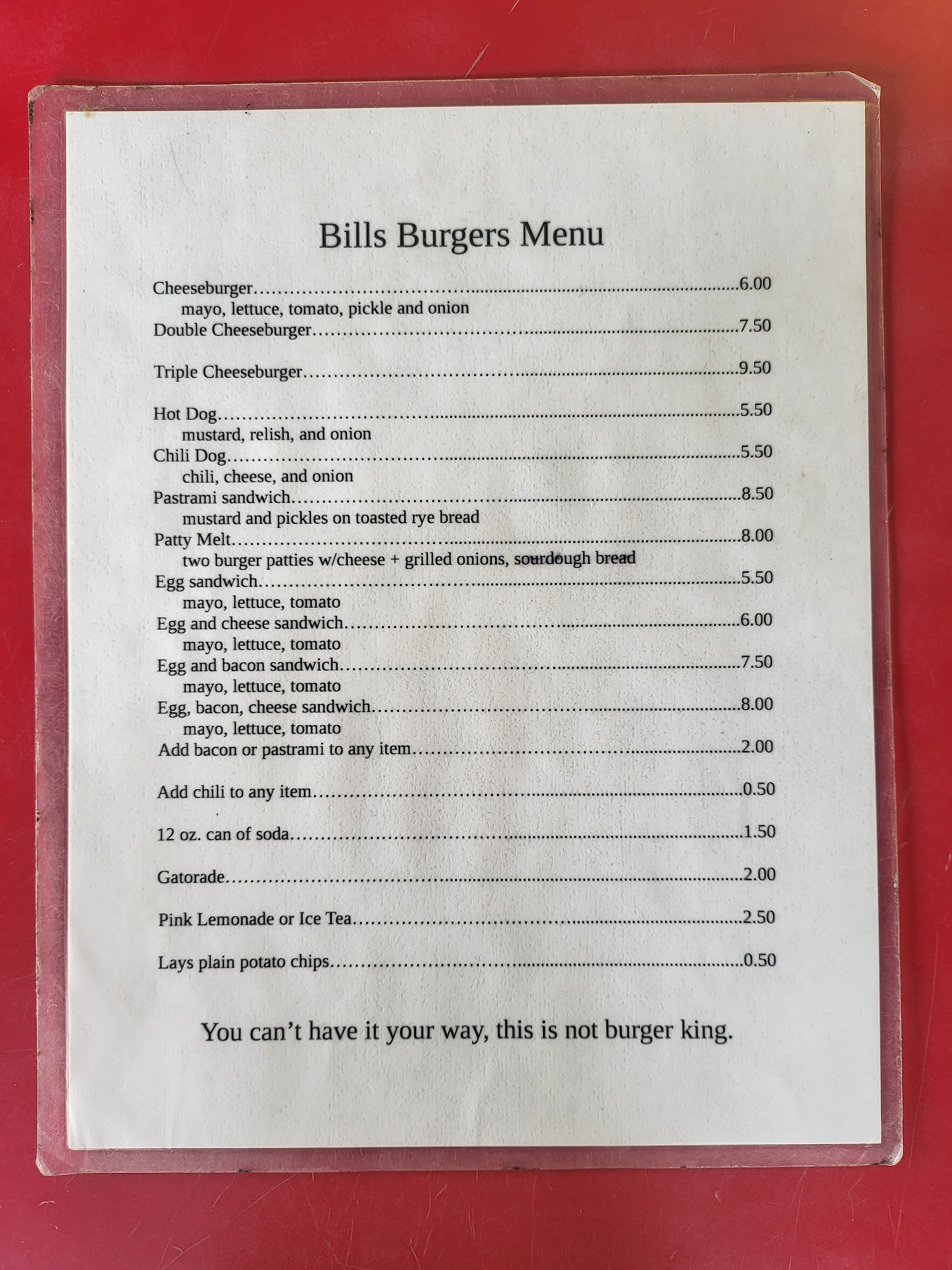 Bills Burgers Menu

Cheeseburger 6.00
mayo, lettuce, tomato, pickle and onion
Double Cheeseburger 7.50

Triple Cheeseburger 9.50

Hot Dog 5.50
mustard, relish, and onion
Chili Dog 5.50
chili, cheese, and onion
Pastrami sandwich 8.50
mustard and pickles on toasted rye bread
Patty Melt 8.00
two burger patties w/cheese + grilled onions, sourdough bread
Egg sandwich 5.50
mayo, lettuce, tomato
Egg and cheese sandwich 6.00
mayo, lettuce, tomato
Egg and bacon sandwich 7.50
mayo, lettuce, tomato
Egg, bacon, cheese sandwich 8.00
mayo, lettuce, tomato
Add bacon or pastrami to any item 2.00

Add chili to any item 0.50

12 oz. can of soda 1.50

Gatorade 2.00

Pink Lemonade or Ice Tea 2.50

Lays plain potato chips 0.50

You can't have it your way, this is not burger king.